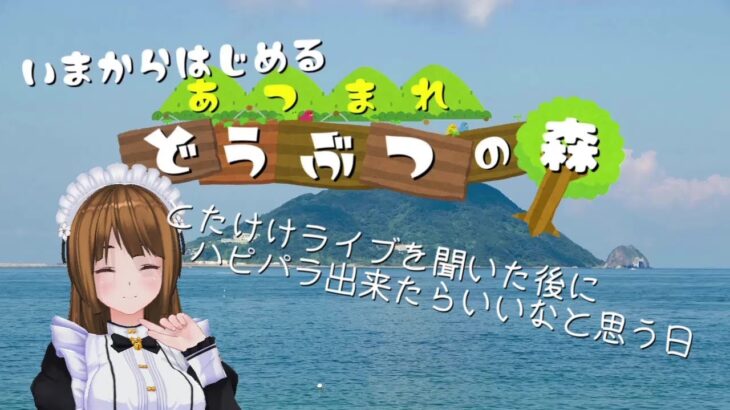 いまからはじめる
あつまれ
どうぶつの森

とたけけライブを聞いた後に
ハピパラ出来たらいいなと思う日